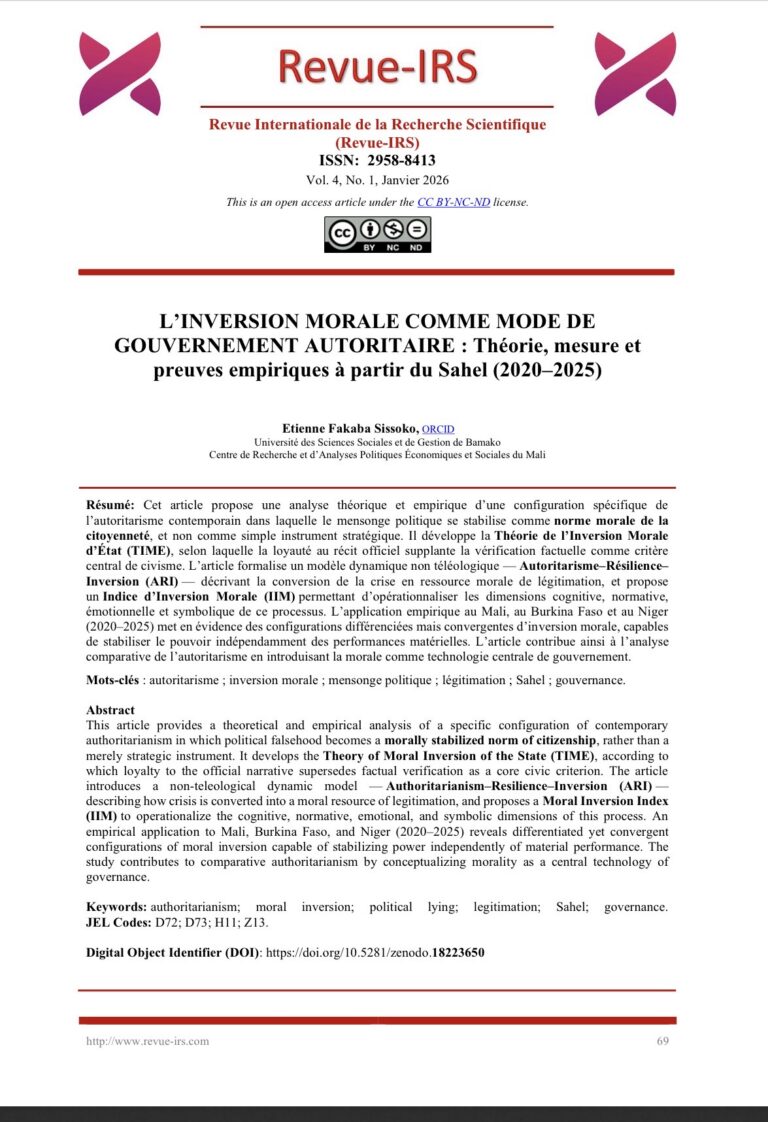 Revue-IRS

Revue Internationale de la Recherche Scientifique (Revue-IRS)
ISSN: 2958-8413
Vol. 4, No. 1, Janvier 2026
This is an open access article under the CC BY-NC-ND license.

BY NC ND

L'INVERSION MORALE COMME MODE DE GOUVERNEMENT AUTORITAIRE : Théorie, mesure et preuves empiriques à partir du Sahel (2020–2025)

Etienne Fakaba Sissoko, ORCID
Université des Sciences Sociales et de Gestion de Bamako
Centre de Recherche et d'Analyses Politiques Économiques et Sociales du Mali

Résumé: Cet article propose une analyse théorique et empirique d'une configuration spécifique de l'autoritarisme contemporain dans laquelle le mensonge politique se stabilise comme norme morale de la citoyenneté, et non comme simple instrument stratégique. Il développe la Théorie de l'Inversion Morale d'État (TIME), selon laquelle la loyauté au récit officiel supplante la vérification factuelle comme critère central de civisme. L'article formalise un modèle dynamique non téléologique — Autoritarisme–Résilience–Inversion (ARI) — décrivant la conversion de la crise en ressource morale de légitimation, et propose un Indice d'Inversion Morale (IIM) permettant d'opérationnaliser les dimensions cognitive, normative, émotionnelle et symbolique de ce processus. L'application empirique au Mali, au Burkina Faso et au Niger (2020–2025) met en évidence des configurations différenciées mais convergentes d'inversion morale, capables de stabiliser le pouvoir indépendamment des performances matérielles. L'article contribue ainsi à l'analyse comparative de l'autoritarisme en introduisant la morale comme technologie centrale de gouvernement.

Mots-clés : autoritarisme ; inversion morale ; mensonge politique ; légitimation ; Sahel ; gouvernance.

Abstract
This article provides a theoretical and empirical analysis of a specific configuration of contemporary authoritarianism in which political falsehood becomes a morally stabilized norm of citizenship, rather than a merely strategic instrument. It develops the Theory of Moral Inversion of the State (TIME), according to which loyalty to the official narrative supersedes factual verification as a core civic criterion. The article introduces a non-teleological dynamic model — Authoritarianism–Resilience–Inversion (ARI) — describing how crisis is converted into a moral resource of legitimation, and proposes a Moral Inversion Index (IIM) to operationalize the cognitive, normative, emotional, and symbolic dimensions of this process. An empirical application to Mali, Burkina Faso, and Niger (2020–2025) reveals differentiated yet convergent configurations of moral inversion capable of stabilizing power independently of material performance. The study contributes to comparative authoritarianism by conceptualizing morality as a central technology of governance.

Keywords: authoritarianism; moral inversion; political lying; legitimation; Sahel; governance.
JEL Codes: D72; D73; H11; Z13.

Digital Object Identifier (DOI): https://doi.org/10.5281/zenodo.18223650

http://www.revue-irs.com 69